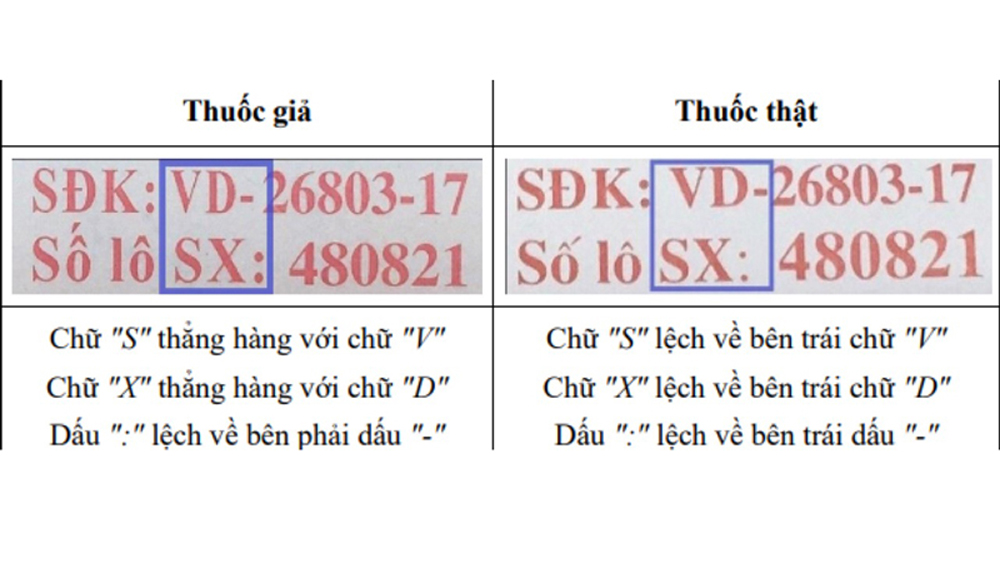 | Thuốc giả | Thuốc thật |
|---|---|
| SĐK: VD-26803-17 Số lô SX: 480821 | SĐK: VD-26803-17 Số lô SX: 480821 |
| Chữ "S" thẳng hàng với chữ "V" Chữ "X" thẳng hàng với chữ "D" Dấu ":" lệch về bên phải dấu "-" | Chữ "S" lệch về bên trái chữ "V" Chữ "X" lệch về bên trái chữ "D" Dấu ":" lệch về bên trái dấu "-" |